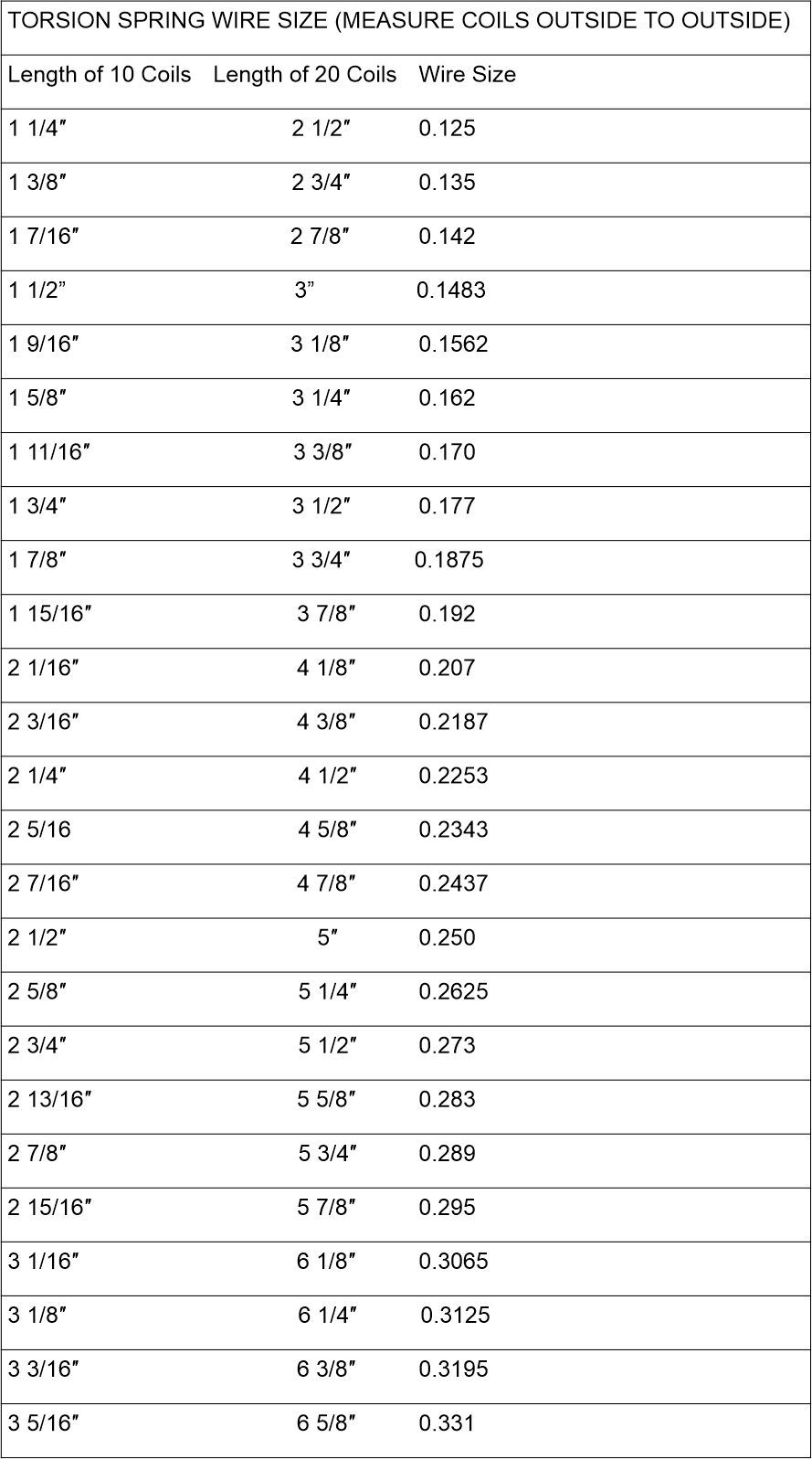 TORSION SPRING WIRE SIZE (MEASURE COILS OUTSIDE TO OUTSIDE)

| Length of 10 Coils | Length of 20 Coils | Wire Size |
|---|---|---|
| 1 1/4" | 2 1/2" | 0.125 |
| 1 3/8" | 2 3/4" | 0.135 |
| 1 7/16" | 2 7/8" | 0.142 |
| 1 1/2" | 3" | 0.1483 |
| 1 9/16" | 3 1/8" | 0.1562 |
| 1 5/8" | 3 1/4" | 0.162 |
| 1 11/16" | 3 3/8" | 0.170 |
| 1 3/4" | 3 1/2" | 0.177 |
| 1 7/8" | 3 3/4" | 0.1875 |
| 1 15/16" | 3 7/8" | 0.192 |
| 2 1/16" | 4 1/8" | 0.207 |
| 2 3/16" | 4 3/8" | 0.2187 |
| 2 1/4" | 4 1/2" | 0.2253 |
| 2 5/16 | 4 5/8" | 0.2343 |
| 2 7/16" | 4 7/8" | 0.2437 |
| 2 1/2" | 5" | 0.250 |
| 2 5/8" | 5 1/4" | 0.2625 |
| 2 3/4" | 5 1/2" | 0.273 |
| 2 13/16" | 5 5/8" | 0.283 |
| 2 7/8" | 5 3/4" | 0.289 |
| 2 15/16" | 5 7/8" | 0.295 |
| 3 1/16" | 6 1/8" | 0.3065 |
| 3 1/8" | 6 1/4" | 0.3125 |
| 3 3/16" | 6 3/8" | 0.3195 |
| 3 5/16" | 6 5/8" | 0.331 |